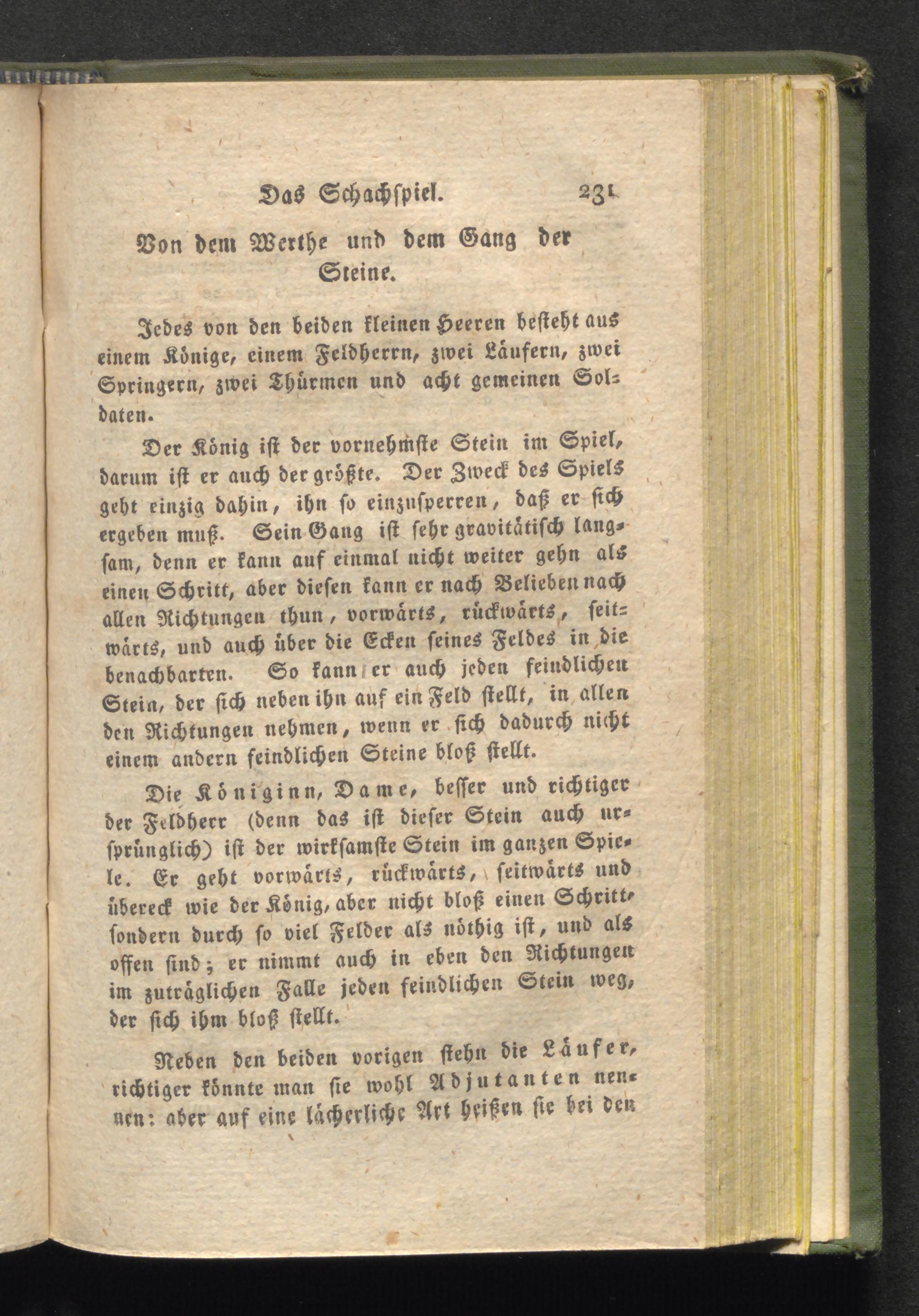 Das Schachspiel. 231

Von dem Werthe und dem Gang der Steine.

Jedes von den beiden kleinen Heeren besteht aus einem Könige, einem Feldherrn, zwei Läufern, zwei Springern, zwei Thürmen und acht gemeinen Soldaten.

Der König ist der vornehmste Stein im Spiel, darum ist er auch der größte. Der Zweck des Spiels geht einzig dahin, ihn so einzusperren, daß er sich ergeben muß. Sein Gang ist sehr gravitätisch langsam, denn er kann auf einmal nicht weiter gehn als einen Schritt, aber diesen kann er nach Belieben nach allen Richtungen thun, vorwärts, rückwärts, seitwärts, und auch über die Ecken seines Feldes in die benachbarten. So kann er auch jeden feindlichen Stein, der sich neben ihn auf ein Feld stellt, in allen den Richtungen nehmen, wenn er sich dadurch nicht einem andern feindlichen Steine bloß stellt.

Die Königinn, Dame, besser und richtiger der Feldherr (denn das ist dieser Stein auch ursprünglich) ist der wirksamste Stein im ganzen Spiele. Er geht vorwärts, rückwärts, seitwärts und übereck wie der König, aber nicht bloß einen Schritt, sondern durch so viel Felder als nöthig ist, und als offen sind; er nimmt auch in eben den Richtungen im zuträglichen Falle jeden feindlichen Stein weg, der sich ihm bloß stellt.

Neben den beiden vorigen stehn die Läufer, richtiger könnte man sie wohl Adjutanten nennen: aber auf eine lächerliche Art heißen sie bei den